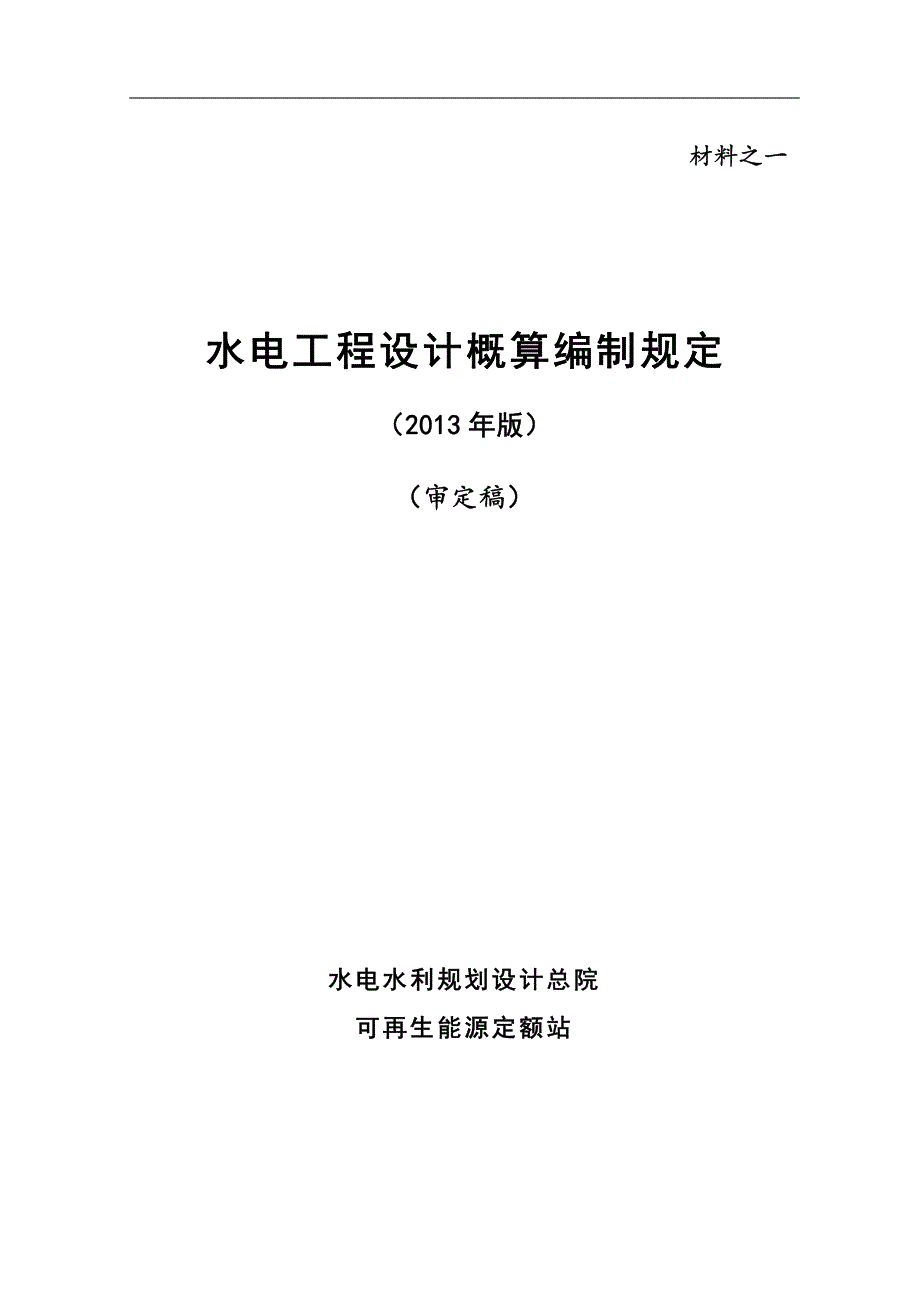 材料之一

水电工程设计概算编制规定

（2013年版）

（审定稿）

水电水利规划设计总院

可再生能源定额站